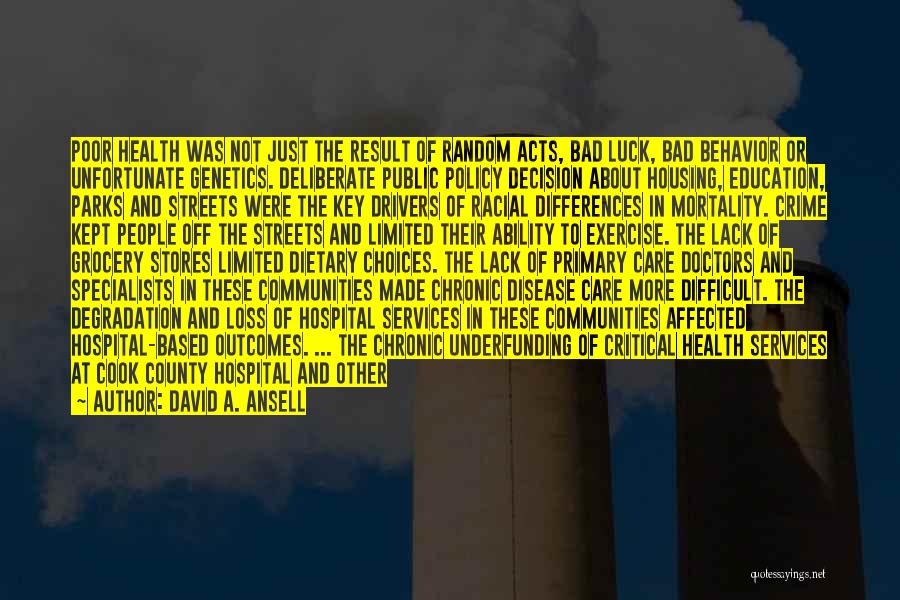 POOR HEALTH WAS NOT JUST THE RESULT OF RANDOM ACTS, BAD LUCK, BAD BEHAVIOR OR UNFORTUNATE GENETICS. DELIBERATE PUBLIC POLICY DECISION ABOUT HOUSING, EDUCATION, PARKS AND STREETS WERE THE KEY DRIVERS OF RACIAL DIFFERENCES IN MORTALITY. CRIME KEPT PEOPLE OFF THE STREETS AND LIMITED THEIR ABILITY TO EXERCISE. THE LACK OF GROCERY STORES LIMITED DIETARY CHOICES. THE LACK OF PRIMARY CARE DOCTORS AND SPECIALISTS IN THESE COMMUNITIES MADE CHRONIC DISEASE CARE MORE DIFFICULT. THE DEGRADATION AND LOSS OF HOSPITAL SERVICES IN THESE COMMUNITIES AFFECTED HOSPITAL-BASED OUTCOMES. ... THE CHRONIC UNDERFUNDING OF CRITICAL HEALTH SERVICES AT COOK COUNTY HOSPITAL AND OTHER

— AUTHOR: DAVID A. ANSELL

quotessayings.net